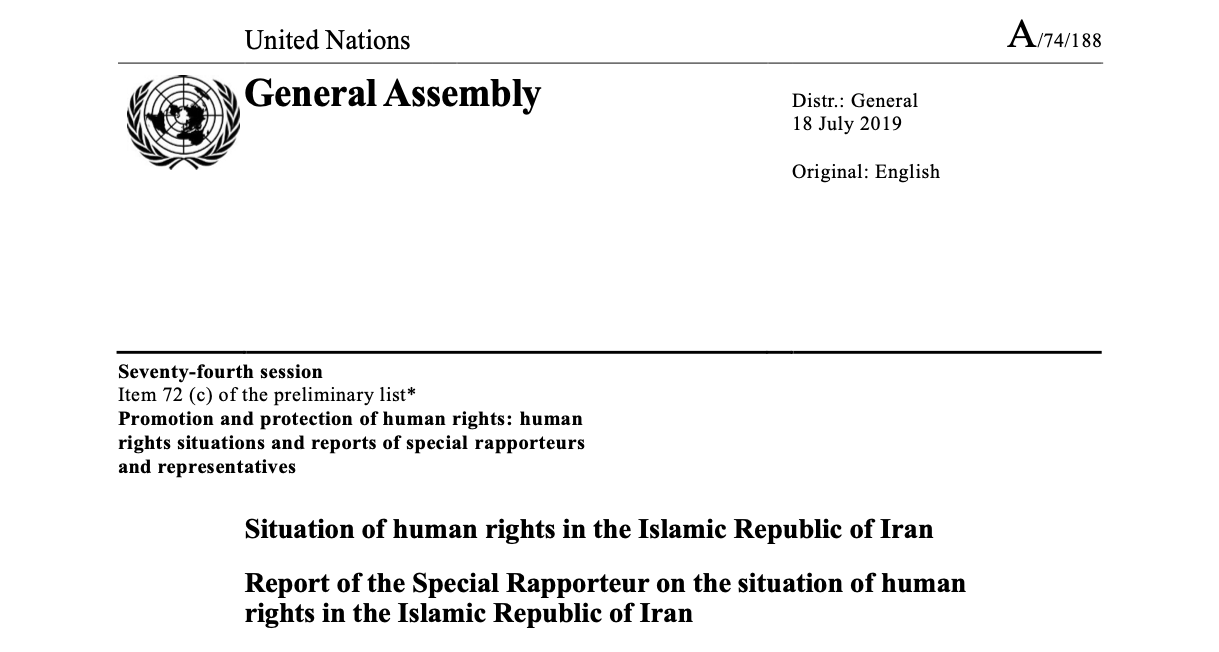 United Nations

A/74/188

General Assembly

Distr.: General
18 July 2019

Original: English

Seventy-fourth session
Item 72 (c) of the preliminary list*
Promotion and protection of human rights: human rights situations and reports of special rapporteurs and representatives

Situation of human rights in the Islamic Republic of Iran

Report of the Special Rapporteur on the situation of human rights in the Islamic Republic of Iran